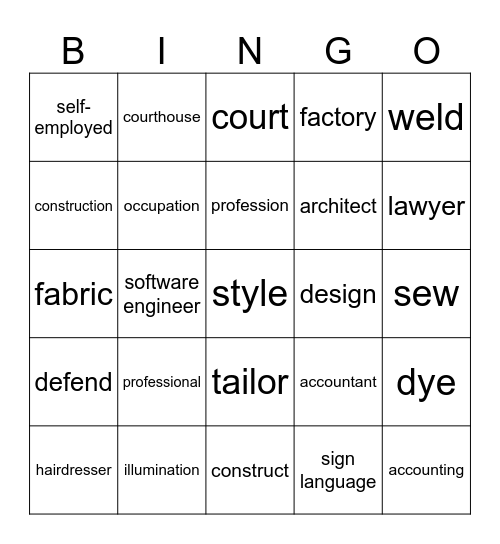 | B | I | N | G | O |
|---|---|---|---|---|
| self-employed | courthouse | court | factory | weld |
| construction | occupation | profession | architect | lawyer |
| fabric | software engineer | style | design | sew |
| defend | professional | tailor | accountant | dye |
| hairdresser | illumination | construct | sign language | accounting |